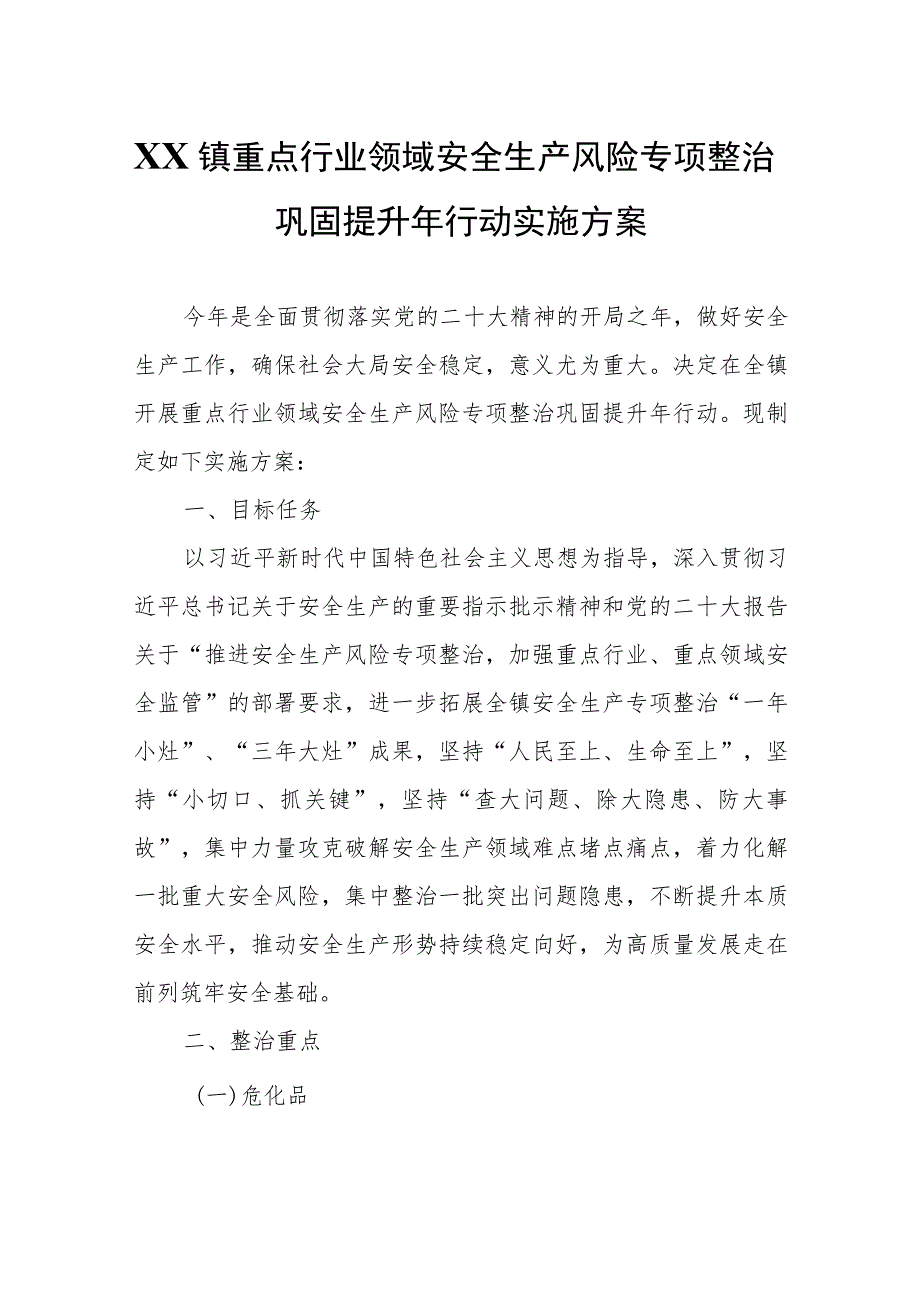 XX镇重点行业领域安全生产风险专项整治巩固提升年行动实施方案

今年是全面贯彻落实党的二十大精神的开局之年，做好安全生产工作，确保社会大局安全稳定，意义尤为重大。决定在全镇开展重点行业领域安全生产风险专项整治巩固提升年行动。现制定如下实施方案：

一、目标任务

以习近平新时代中国特色社会主义思想为指导，深入贯彻习近平总书记关于安全生产的重要指示批示精神和党的二十大报告关于“推进安全生产风险专项整治，加强重点行业、重点领域安全监管”的部署要求，进一步拓展全镇安全生产专项整治“一年小灶”、“三年大灶”成果，坚持“人民至上、生命至上”，坚持“小切口、抓关键”，坚持“查大问题、除大隐患、防大事故”，集中力量攻克破解安全生产领域难点堵点痛点，着力化解一批重大安全风险，集中整治一批突出问题隐患，不断提升本质安全水平，推动安全生产形势持续稳定向好，为高质量发展走在前列筑牢安全基础。

二、整治重点

(一)危化品